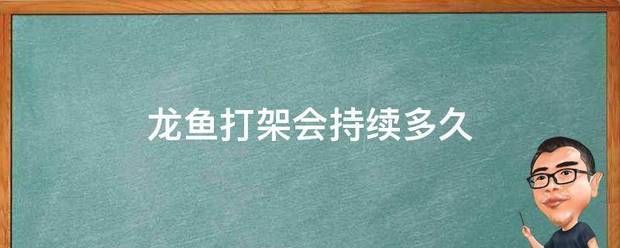 龙鱼打架会持续多久